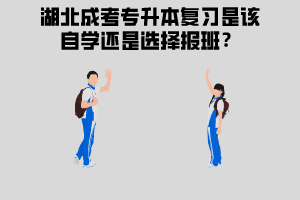 湖北成考专升本复习是该自学还是选择报班？